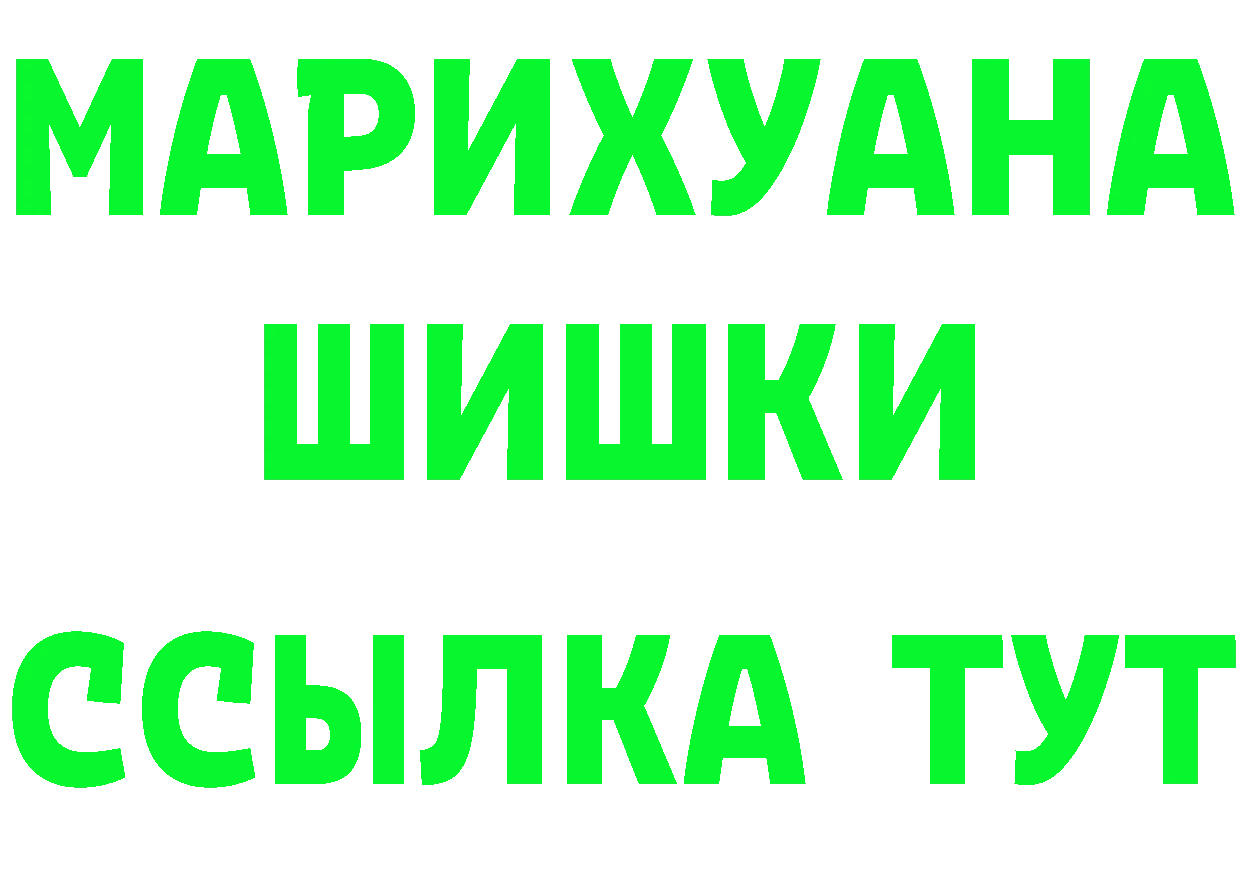 МАРИХУАНА
ШИШКИ
ССЫЛКА ТУТ